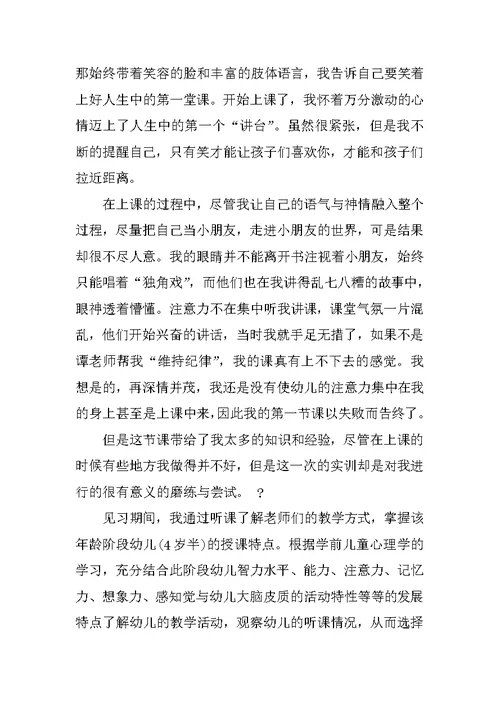 那始终带着笑容的脸和丰富的肢体语言，我告诉自己要笑着上好人生中的第一堂课。开始上课了，我怀着万分激动的心情迈上了人生中的第一个“讲台”。虽然很紧张，但是我不断的提醒自己，只有笑才能让孩子们喜欢你，才能和孩子们拉近距离。

在上课的过程中，尽管我让自己的语气与神情融入整个过程，尽量把自己当小朋友，走进小朋友的世界，可是结果却很不尽人意。我的眼睛并不能离开书注视着小朋友，始终只能唱着“独角戏”，而他们也在我讲得乱七八糟的故事中，眼神透着懵懂。注意力不在集中听我讲课，课堂气氛一片混乱，他们开始兴奋的讲话，当时我就手足无措了，如果不是谭老师帮我“维持纪律”，我的课真有上不下去的感觉。我想是的，再深情并茂，我还是没有使幼儿的注意力集中在我的身上甚至是上课中来，因此我的第一节课以失败而告终了。

但是这节课带给了我太多的知识和经验，尽管在上课的时候有些地方我做得并不好，但是这一次的实训却是对我进行的很有意义的磨练与尝试。 ?

见习期间，我通过听课了解老师们的教学方式，掌握该年龄阶段幼儿(4岁半)的授课特点。根据学前儿童心理学的学习，充分结合此阶段幼儿智力水平、能力、注意力、记忆力、想象力、感知觉与幼儿大脑皮质的活动特性等等的发展特点了解幼儿的教学活动，观察幼儿的听课情况，从而选择